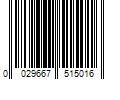 0 029667 515016